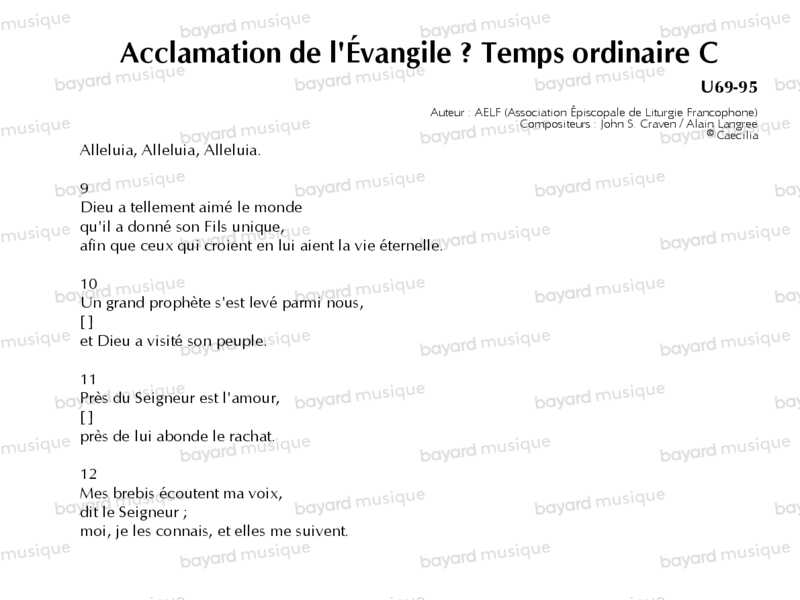 Acclamation de l'Évangile ? Temps ordinaire C

U69-95

Auteur : AELF (Association Épiscopale de Liturgie Francophone)
Compositeurs : John S. Craven / Alain Langree
© Caecilia

Alleluia, Alleluia, Alleluia.

9
Dieu a tellement aimé le monde
qu'il a donné son Fils unique,
afin que ceux qui croient en lui aient la vie éternelle.

10
Un grand prophète s'est levé parmi nous,
[]
et Dieu a visité son peuple.

11
Près du Seigneur est l'amour,
[]
près de lui abonde le rachat.

12
Mes brebis écoutent ma voix,
dit le Seigneur ;
moi, je les connais, et elles me suivent.

bayard musique